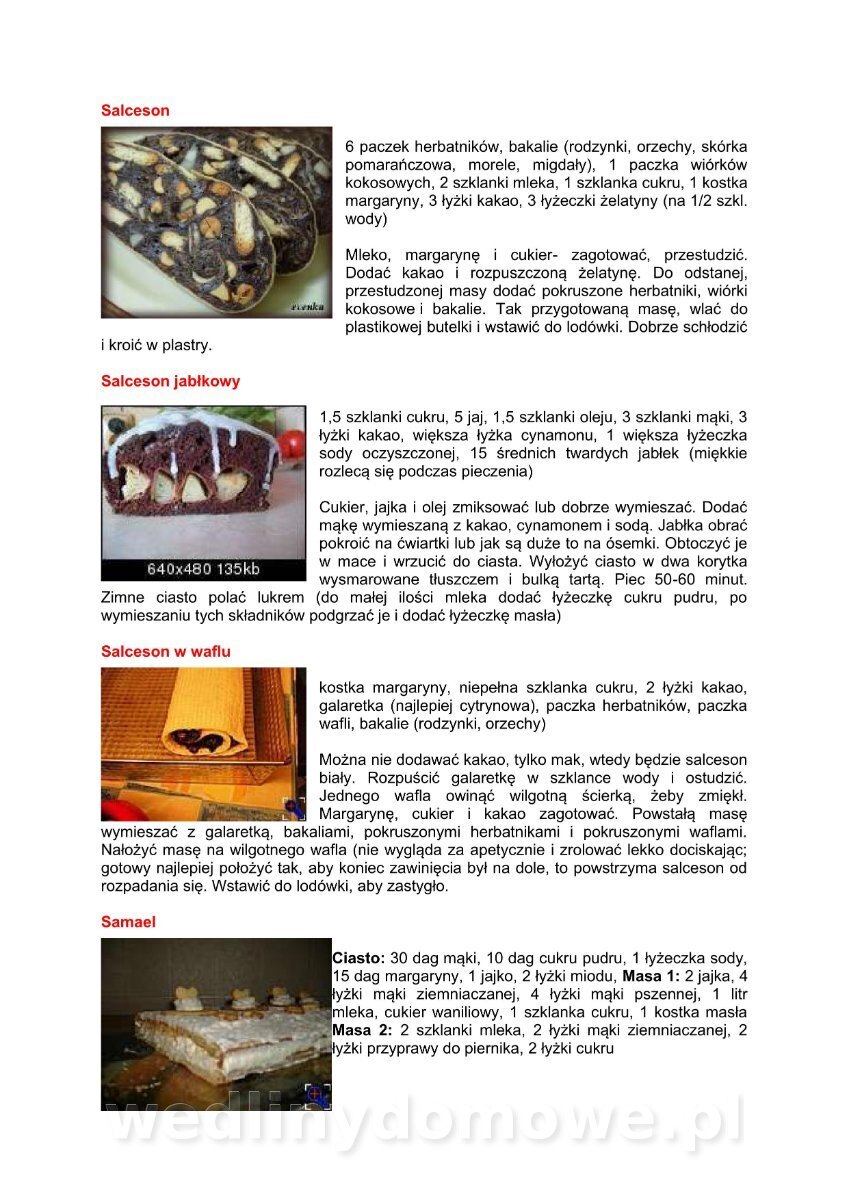 Salceson

evenka

6 paczek herbatników, bakalie (rodzynki, orzechy, skórka pomarańczowa, morele, migdały), 1 paczka wiórków kokosowych, 2 szklanki mleka, 1 szklanka cukru, 1 kostka margaryny, 3 łyżki kakao, 3 łyżeczki żelatyny (na 1/2 szkl. wody)

Mleko, margarynę i cukier- zagotować, przestudzić. Dodać kakao i rozpuszczoną żelatynę. Do odstanej, przestudzonej masy dodać pokruszone herbatniki, wiórki kokosowe i bakalie. Tak przygotowaną masę, wlać do plastikowej butelki i wstawić do lodówki. Dobrze schłodzić i kroić w plastry.

Salceson jabłkowy

640x480 135kb

1,5 szklanki cukru, 5 jaj, 1,5 szklanki oleju, 3 szklanki mąki, 3 łyżki kakao, większa łyżka cynamonu, 1 większa łyżeczka sody oczyszczonej, 15 średnich twardych jabłek (miękkie rozlecą się podczas pieczenia)

Cukier, jajka i olej zmiksować lub dobrze wymieszać. Dodać mąkę wymieszaną z kakao, cynamonem i sodą. Jabłka obrać pokroić na ćwiartki lub jak są duże to na ósemki. Obtoczyć je w mace i wrzucić do ciasta. Wyłożyć ciasto w dwa korytka wysmarowane tłuszczem i bulką tartą. Piec 50-60 minut. Zimne ciasto polać lukrem (do małej ilości mleka dodać łyżeczkę cukru pudru, po wymieszaniu tych składników podgrzać je i dodać łyżeczkę masła)

Salceson w waflu

kostka margaryny, niepełna szklanka cukru, 2 łyżki kakao, galaretka (najlepiej cytrynowa), paczka herbatników, paczka wafli, bakalie (rodzynki, orzechy)

Można nie dodawać kakao, tylko mak, wtedy będzie salceson biały. Rozpuścić galaretkę w szklance wody i ostudzić. Jednego wafla owinąć wilgotną ścierką, żeby zmiękł. Margarynę, cukier i kakao zagotować. Powstałą masę wymieszać z galaretką, bakaliami, pokruszonymi herbatnikami i pokruszonymi waflami. Nałożyć masę na wilgotnego wafla (nie wygląda za apetycznie i zrolować lekko dociskając; gotowy najlepiej położyć tak, aby koniec zawinięcia był na dole, to powstrzyma salceson od rozpadania się. Wstawić do lodówki, aby zastygło.

Samael

Ciasto: 30 dag mąki, 10 dag cukru pudru, 1 łyżeczka sody, 15 dag margaryny, 1 jajko, 2 łyżki miodu, Masa 1: 2 jajka, 4 łyżki mąki ziemniaczanej, 4 łyżki mąki pszennej, 1 litr mleka, cukier waniliowy, 1 szklanka cukru, 1 kostka masła Masa 2: 2 szklanki mleka, 2 łyżki mąki ziemniaczanej, 2 łyżki przyprawy do piernika, 2 łyżki cukru

wedlinydomowe.pl